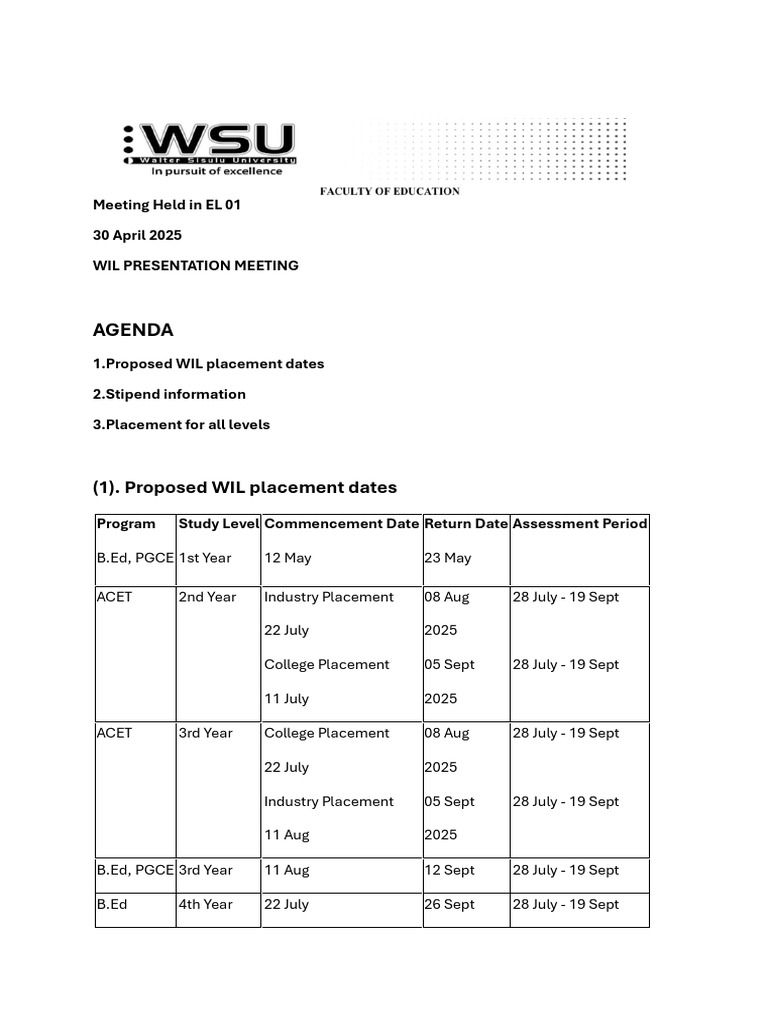 WSU
Walter Sisulu University
In pursuit of excellence

FACULTY OF EDUCATION

Meeting Held in EL 01

30 April 2025

WIL PRESENTATION MEETING

AGENDA

1.Proposed WIL placement dates

2.Stipend information

3.Placement for all levels

(1). Proposed WIL placement dates

| Program | Study Level | Commencement Date | Return Date | Assessment Period |
|---|---|---|---|---|
| B.Ed, PGCE | 1st Year | 12 May | 23 May | |
| ACET | 2nd Year | Industry Placement 22 July College Placement 11 July | 08 Aug 2025 05 Sept 2025 | 28 July - 19 Sept 28 July - 19 Sept |
| ACET | 3rd Year | College Placement 22 July Industry Placement 11 Aug | 08 Aug 2025 05 Sept 2025 | 28 July - 19 Sept 28 July - 19 Sept |
| B.Ed, PGCE | 3rd Year | 11 Aug | 12 Sept | 28 July - 19 Sept |
| B.Ed | 4th Year | 22 July | 26 Sept | 28 July - 19 Sept |